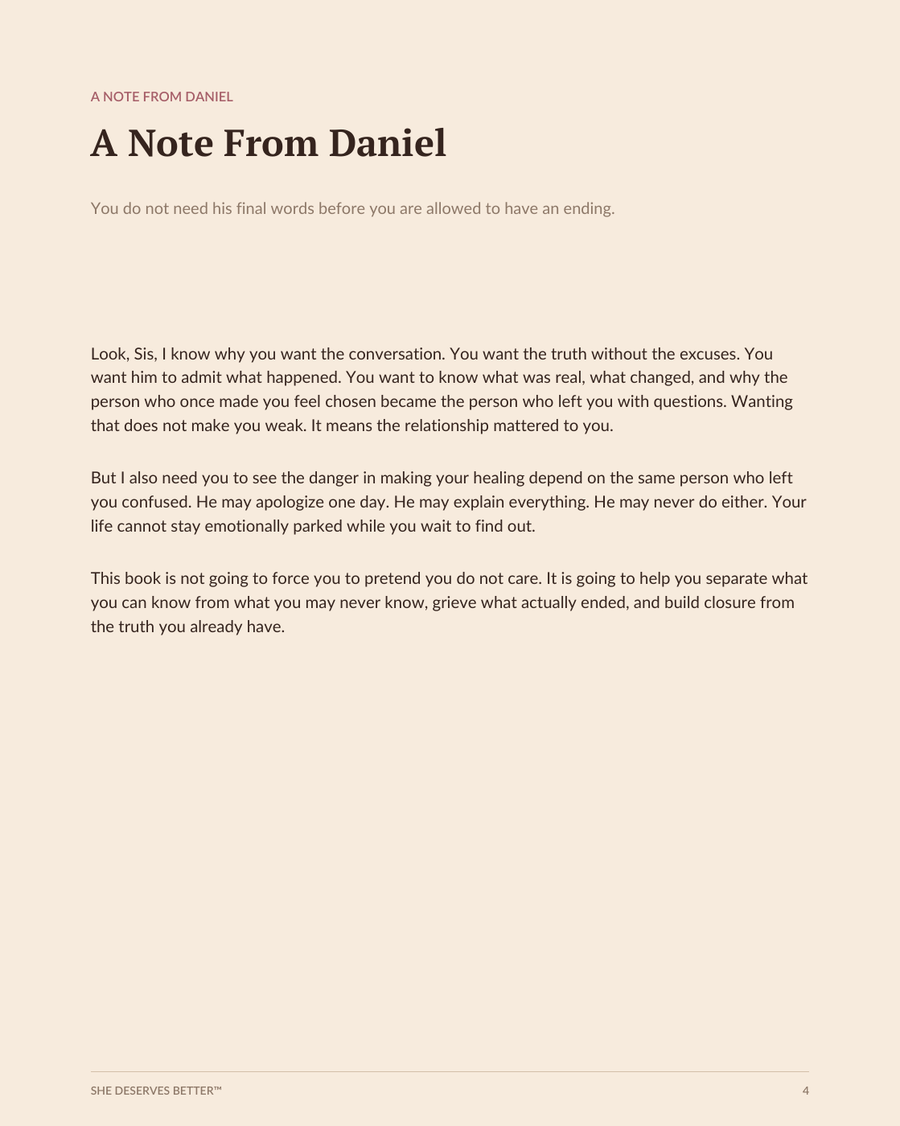 A NOTE FROM DANIEL

A Note From Daniel

You do not need his final words before you are allowed to have an ending.

Look, Sis, I know why you want the conversation. You want the truth without the excuses. You want him to admit what happened. You want to know what was real, what changed, and why the person who once made you feel chosen became the person who left you with questions. Wanting that does not make you weak. It means the relationship mattered to you.

But I also need you to see the danger in making your healing depend on the same person who left you confused. He may apologize one day. He may explain everything. He may never do either. Your life cannot stay emotionally parked while you wait to find out.

This book is not going to force you to pretend you do not care. It is going to help you separate what you can know from what you may never know, grieve what actually ended, and build closure from the truth you already have.

SHE DESERVES BETTER™

4